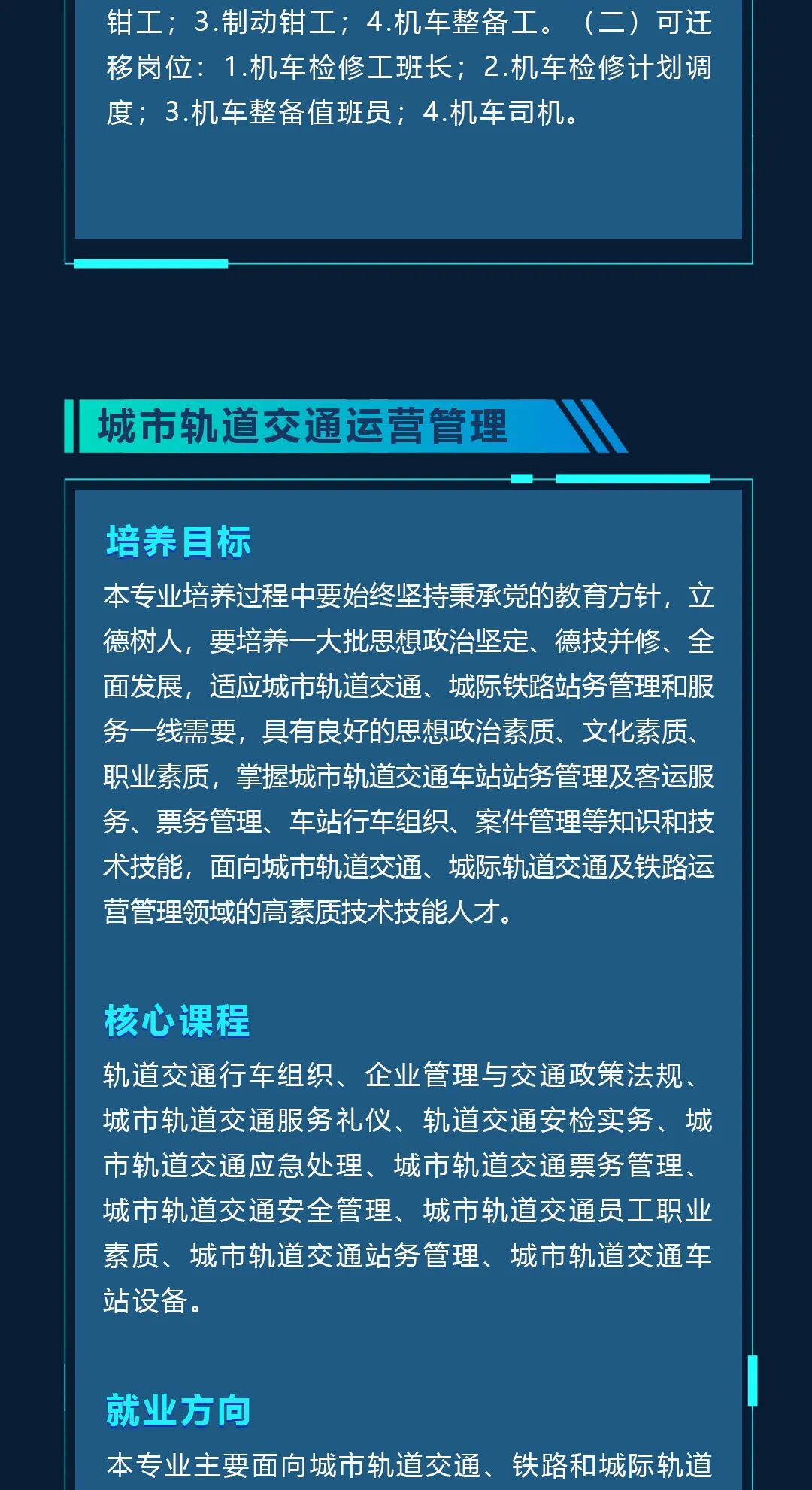 钳工；3.制动钳工；4.机车整备工。（二）可迁移岗位：1.机车检修工班长；2.机车检修计划调度；3.机车整备值班员；4.机车司机。

城市轨道交通运营管理

培养目标

本专业培养过程中要始终坚持秉承党的教育方针，立德树人，要培养一大批思想政治坚定、德技并修、全面发展，适应城市轨道交通、城际铁路站务管理和服务一线需要，具有良好的思想政治素质、文化素质、职业素质，掌握城市轨道交通车站站务管理及客运服务、票务管理、车站行车组织、案件管理等知识和技术技能，面向城市轨道交通、城际轨道交通及铁路运营管理领域的高素质技术技能人才。

核心课程

轨道交通行车组织、企业管理与交通政策法规、城市轨道交通服务礼仪、轨道交通安检实务、城市轨道交通应急处理、城市轨道交通票务管理、城市轨道交通安全管理、城市轨道交通员工职业素质、城市轨道交通站务管理、城市轨道交通车站设备。

就业方向

本专业主要面向城市轨道交通、铁路和城际轨道